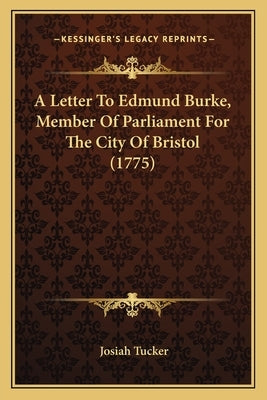 —KESSINGER'S LEGACY REPRINTS—

A Letter To Edmund Burke, Member Of Parliament For The City Of Bristol (1775)

Josiah Tucker